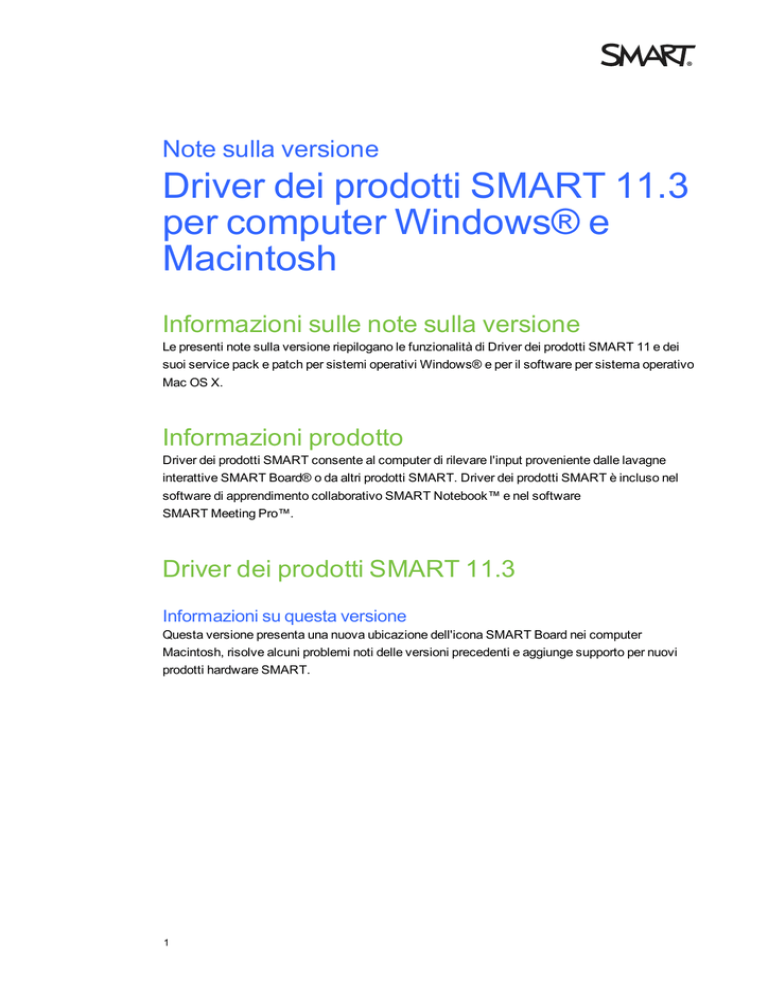 SMART.

Note sulla versione

Driver dei prodotti SMART 11.3 per computer Windows® e Macintosh

Informazioni sulle note sulla versione

Le presenti note sulla versione riepilogano le funzionalità di Driver dei prodotti SMART 11 e dei suoi service pack e patch per sistemi operativi Windows® e per il software per sistema operativo Mac OS X.

Informazioni prodotto

Driver dei prodotti SMART consente al computer di rilevare l'input proveniente dalle lavagne interattive SMART Board® o da altri prodotti SMART. Driver dei prodotti SMART è incluso nel software di apprendimento collaborativo SMART Notebook™ e nel software SMART Meeting Pro™.

Driver dei prodotti SMART 11.3

Informazioni su questa versione

Questa versione presenta una nuova ubicazione dell'icona SMART Board nei computer Macintosh, risolve alcuni problemi noti delle versioni precedenti e aggiunge supporto per nuovi prodotti hardware SMART.

1